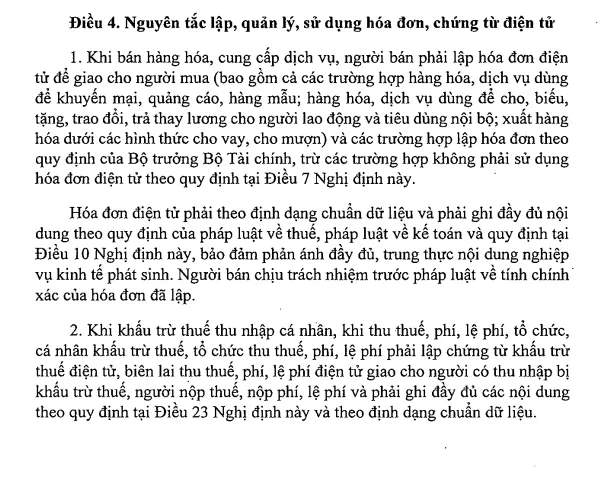 Điều 4. Nguyên tắc lập, quản lý, sử dụng hóa đơn, chứng từ điện tử

1. Khi bán hàng hóa, cung cấp dịch vụ, người bán phải lập hóa đơn điện tử để giao cho người mua (bao gồm cả các trường hợp hàng hóa, dịch vụ dùng để khuyến mại, quảng cáo, hàng mẫu; hàng hóa, dịch vụ dùng để cho, biếu, tặng, trao đổi, trả thay lương cho người lao động và tiêu dùng nội bộ; xuất hàng hóa dưới các hình thức cho vay, cho mượn) và các trường hợp lập hóa đơn theo quy định của Bộ trưởng Bộ Tài chính, trừ các trường hợp không phải sử dụng hóa đơn điện tử theo quy định tại Điều 7 Nghị định này.

Hóa đơn điện tử phải theo định dạng chuẩn dữ liệu và phải ghi đầy đủ nội dung theo quy định của pháp luật về thuế, pháp luật về kế toán và quy định tại Điều 10 Nghị định này, bảo đảm phản ánh đầy đủ, trung thực nội dung nghiệp vụ kinh tế phát sinh. Người bán chịu trách nhiệm trước pháp luật về tính chính xác của hóa đơn đã lập.

2. Khi khấu trừ thuế thu nhập cá nhân, khi thu thuế, phí, lệ phí, tổ chức, cá nhân khấu trừ thuế, tổ chức thu thuế, phí, lệ phí phải lập chứng từ khấu trừ thuế điện tử, biên lai thu thuế, phí, lệ phí điện tử giao cho người có thu nhập bị khấu trừ thuế, người nộp thuế, nộp phí, lệ phí và phải ghi đầy đủ các nội dung theo quy định tại Điều 23 Nghị định này và theo định dạng chuẩn dữ liệu.